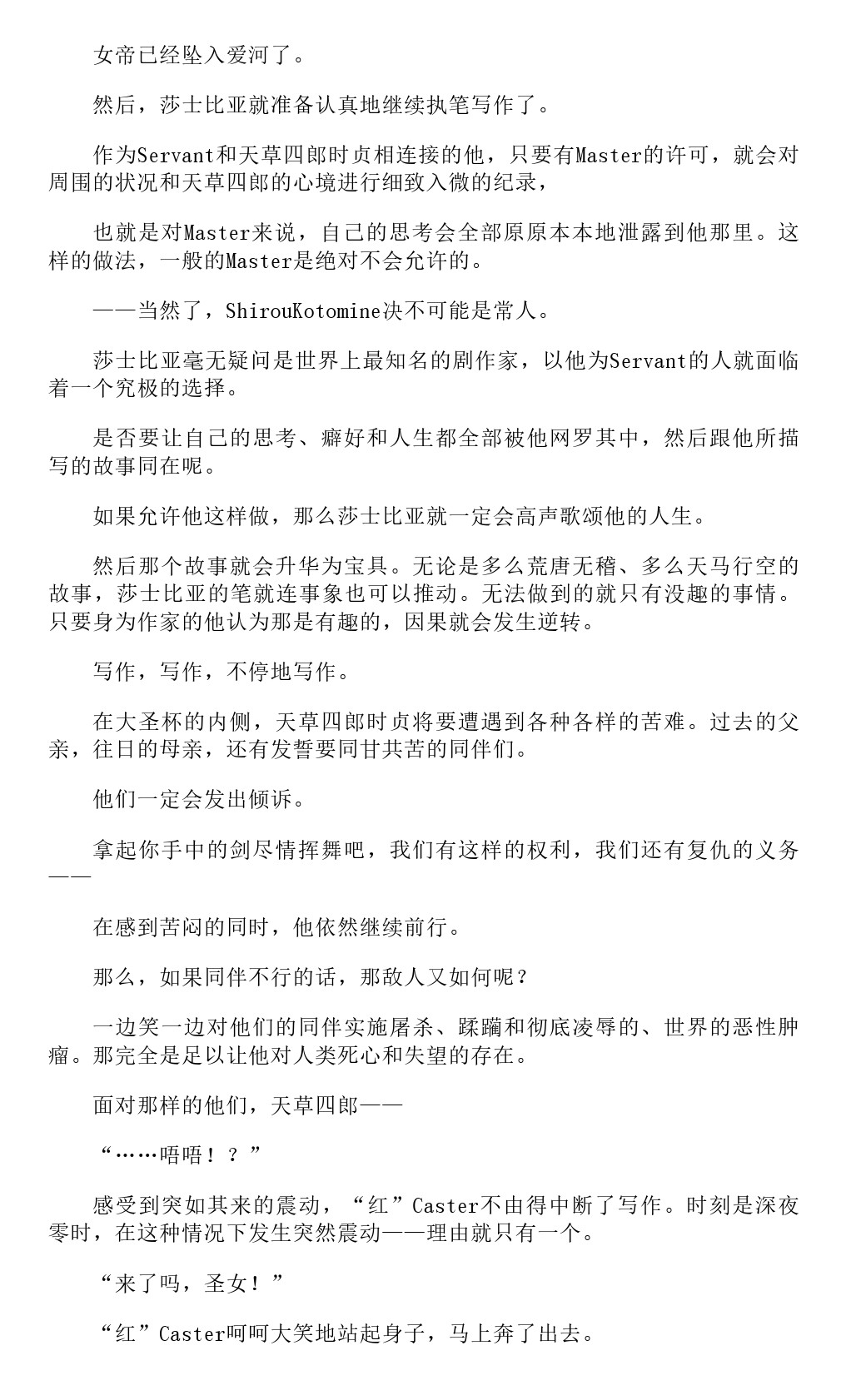 女帝已经坠入爱河了。

然后，莎士比亚就准备认真地继续执笔写作了。

作为Servant和天草四郎时贞相连接的他，只要有Master的许可，就会对周围的状况和天草四郎的心境进行细致入微的纪录，

也就是对Master来说，自己的思考会全部原原本本地泄露到他那里。这样的做法，一般的Master是绝对不会允许的。

——当然了，ShirouKotomine决不可能是常人。

莎士比亚毫无疑问是世界上最知名的剧作家，以他为Servant的人就面临着一个究极的选择。

是否要让自己的思考、癖好和人生都全部被他网罗其中，然后跟他所描写的故事同在呢。

如果允许他这样做，那么莎士比亚就一定会高声歌颂他的人生。

然后那个故事就会升华为宝具。无论是多么荒唐无稽、多么天马行空的故事，莎士比亚的笔就连事象也可以推动。无法做到的就只有没趣的事情。只要身为作家的他认为那是有趣的，因果就会发生逆转。

写作，写作，不停地写作。

在大圣杯的内侧，天草四郎时贞将要遭遇到各种各样的苦难。过去的父亲，往日的母亲，还有发誓要同甘共苦的同伴们。

他们一定会发出倾诉。

拿起你手中的剑尽情挥舞吧，我们有这样的权利，我们还有复仇的义务——

在感到苦闷的同时，他依然继续前行。

那么，如果同伴不行的话，那敌人又如何呢？

一边笑一边对他们的同伴实施屠杀、蹂躏和彻底凌辱的、世界的恶性肿瘤。那完全是足以让他对人类死心和失望的存在。

面对那样的他们，天草四郎——

“……唔唔！？”

感受到突如其来的震动，“红”Caster不由得中断了写作。时刻是深夜零时，在这种情况下发生突然震动——理由就只有一个。

“来了吗，圣女！”

“红”Caster呵呵大笑地站起身子，马上奔了出去。